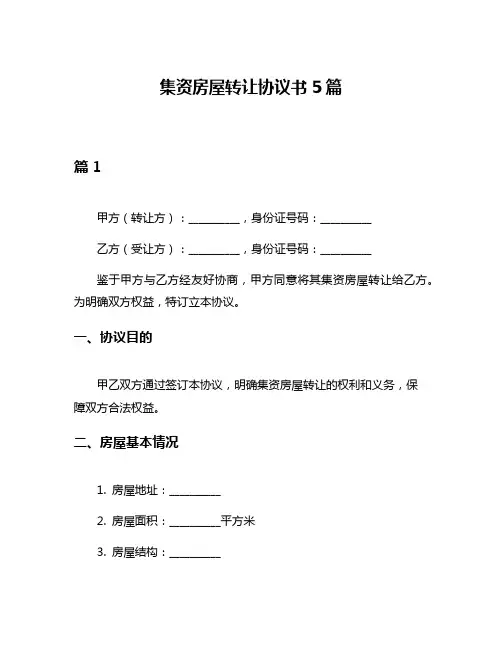 集资房屋转让协议书 5 篇

篇 1

甲方（转让方）：__________，身份证号码：__________

乙方（受让方）：__________，身份证号码：__________

鉴于甲方与乙方经友好协商，甲方同意将其集资房屋转让给乙方。为明确双方权益，特订立本协议。

一、协议目的

甲乙双方通过签订本协议，明确集资房屋转让的权利和义务，保障双方合法权益。

二、房屋基本情况

1. 房屋地址：__________

2. 房屋面积：__________平方米

3. 房屋结构：__________